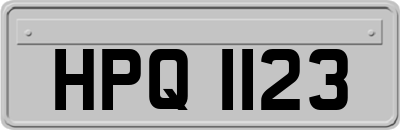 HPQ 1123